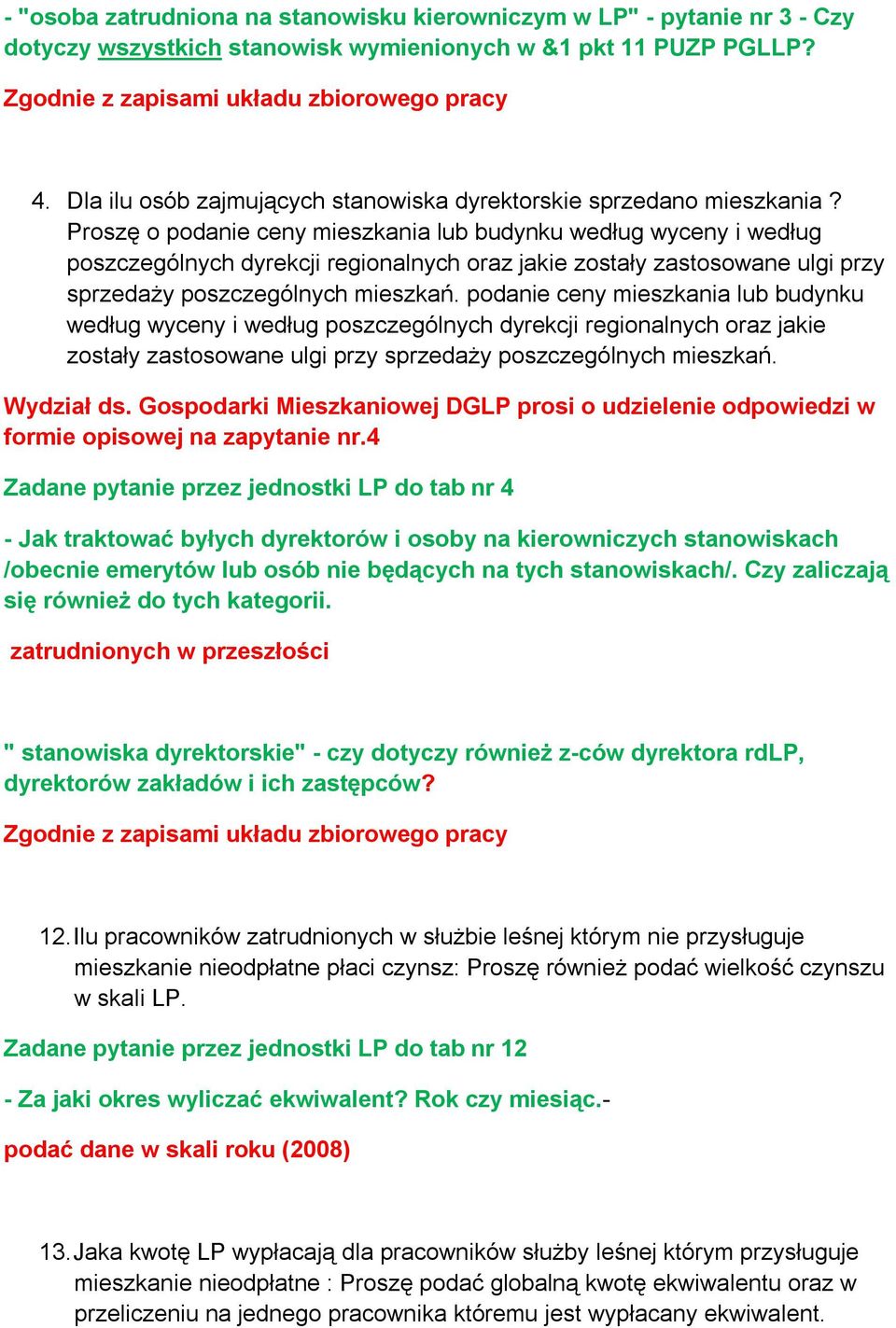 - "osoba zatrudniona na stanowisku kierowniczym w LP" - pytanie nr 3 - Czy dotyczy wszystkich stanowisk wymienionych w &1 pkt 11 PUZP PGLLP?

Zgodnie z zapisami układu zbiorowego pracy

4. Dla ilu osób zajmujących stanowiska dyrektorskie sprzedano mieszkania ? Proszę o podanie ceny mieszkania lub budynku według wyceny i według poszczególnych dyrekcji regionalnych oraz jakie zostały zastosowane ulgi przy sprzedaży poszczególnych mieszkań. podanie ceny mieszkania lub budynku według wyceny i według poszczególnych dyrekcji regionalnych oraz jakie zostały zastosowane ulgi przy sprzedaży poszczególnych mieszkań.

Wydział ds. Gospodarki Mieszkaniowej DGLP prosi o udzielenie odpowiedzi w formie opisowej na zapytanie nr.4

Zadane pytanie przez jednostki LP do tab nr 4

- Jak traktować byłych dyrektorów i osoby na kierowniczych stanowiskach /obecnie emerytów lub osób nie będących na tych stanowiskach/. Czy zaliczają się również do tych kategorii.

zatrudnionych w przeszłości

" stanowiska dyrektorskie" - czy dotyczy również z-ców dyrektora rdLP, dyrektorów zakładów i ich zastępców?

Zgodnie z zapisami układu zbiorowego pracy

12. Ilu pracowników zatrudnionych w służbie leśnej którym nie przysługuje mieszkanie nieodpłatne płaci czynsz: Proszę również podać wielkość czynszu w skali LP.

Zadane pytanie przez jednostki LP do tab nr 12

- Za jaki okres wyliczać ekwiwalent? Rok czy miesiąc.-

podać dane w skali roku (2008)

13. Jaka kwotę LP wypłacają dla pracowników służby leśnej którym przysługuje mieszkanie nieodpłatne : Proszę podać globalną kwotę ekwiwalentu oraz w przeliczeniu na jednego pracownika któremu jest wypłacany ekwiwalent.